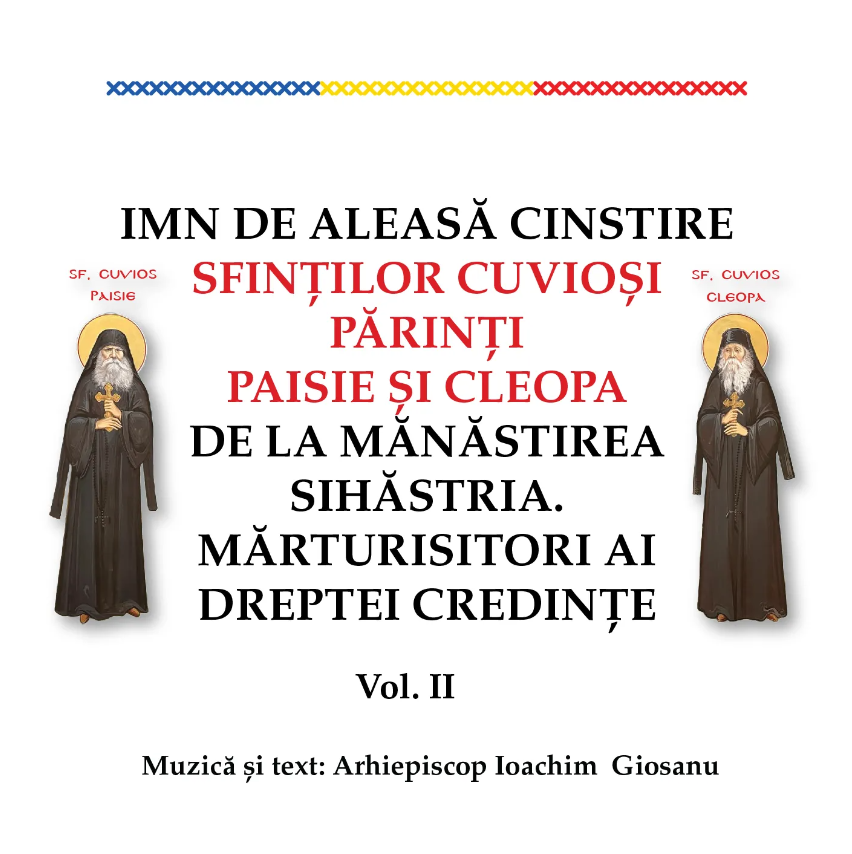 IMN DE ALEASĂ CINSTIRE
SFINȚILOR CUVIOȘI
PĂRINȚI
PAISIE ȘI CLEOPA
DE LA MĂNĂSTIREA
SIHĂSTRIA.
MĂRTURISITORI AI
DREPTEI CREDINȚE

SF. CUVIOS
PAISIE

SF. CUVIOS
CLEOPA

Vol. II

Muzică și text: Arhiepiscop Ioachim Giosanu